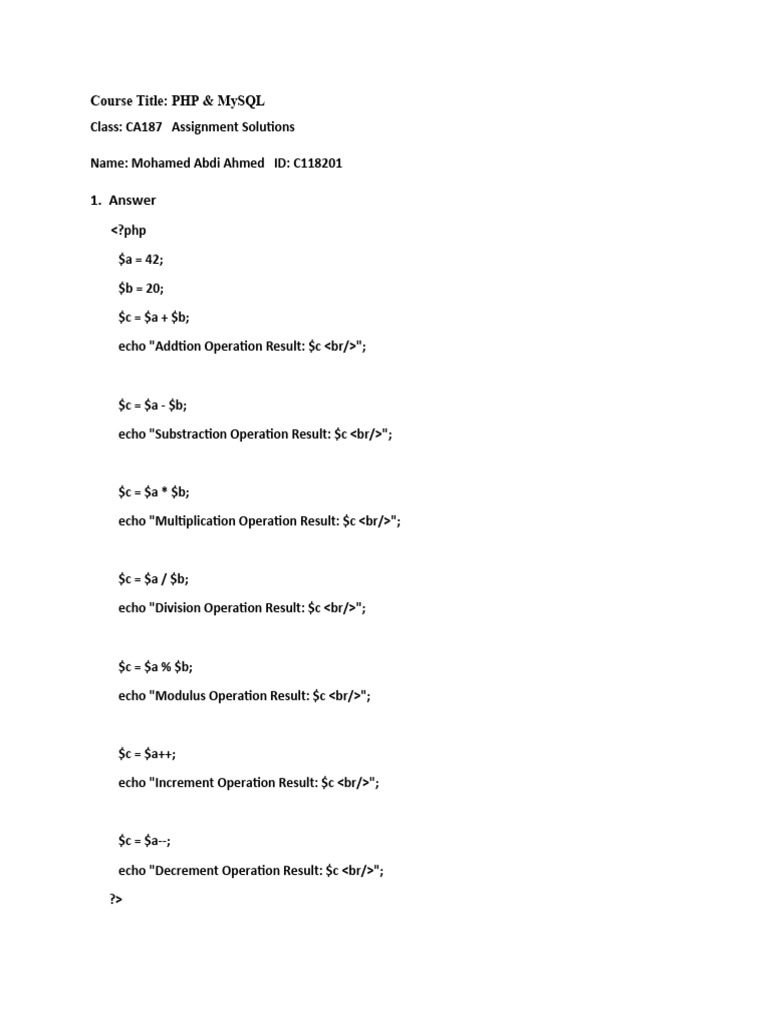 Course Title: PHP & MySQL

Class: CA187 Assignment Solutions

Name: Mohamed Abdi Ahmed ID: C118201

1. Answer

<?php

$a = 42;

$b = 20;

$c = $a + $b;

echo "Addtion Operation Result: $c <br/>";

$c = $a - $b;

echo "Substraction Operation Result: $c <br/>";

$c = $a * $b;

echo "Multiplication Operation Result: $c <br/>";

$c = $a / $b;

echo "Division Operation Result: $c <br/>";

$c = $a % $b;

echo "Modulus Operation Result: $c <br/>";

$c = $a++;

echo "Increment Operation Result: $c <br/>";

$c = $a--;

echo "Decrement Operation Result: $c <br/>";

?>